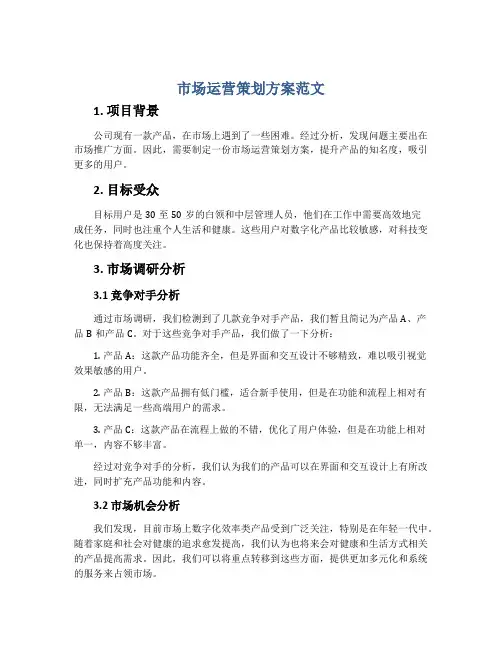 市场运营策划方案范文

1. 项目背景

公司现有一款产品，在市场上遇到了一些困难。经过分析，发现问题主要出在市场推广方面。因此，需要制定一份市场运营策划方案，提升产品的知名度，吸引更多的用户。

2. 目标受众

目标用户是 30 至 50 岁的白领和中层管理人员，他们在工作中需要高效地完成任务，同时也注重个人生活和健康。这些用户对数字化产品比较敏感，对科技变化也保持着高度关注。

3. 市场调研分析

3.1 竞争对手分析

通过市场调研，我们检测到了几款竞争对手产品，我们暂且简记为产品 A、产品 B 和产品 C。对于这些竞争对手产品，我们做了一下分析：

1. 产品 A：这款产品功能齐全，但是界面和交互设计不够精致，难以吸引视觉效果敏感的用户。

2. 产品 B：这款产品拥有低门槛，适合新手使用，但是在功能和流程上相对有限，无法满足一些高端用户的需求。

3. 产品 C：这款产品在流程上做的不错，优化了用户体验，但是在功能上相对单一，内容不够丰富。

经过对竞争对手的分析，我们认为我们的产品可以在界面和交互设计上有所改进，同时扩充产品功能和内容。

3.2 市场机会分析

我们发现，目前市场上数字化效率类产品受到广泛关注，特别是在年轻一代中。随着家庭和社会对健康的追求愈发提高，我们认为也将来会对健康和生活方式相关的产品提高需求。因此，我们可以将重点转移到这些方面，提供更加多元化和系统的服务来占领市场。